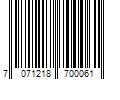 7 071218 700061